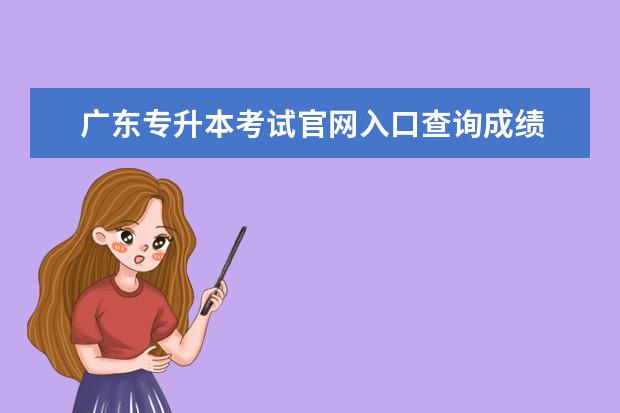 广东专升本考试官网入口查询成绩